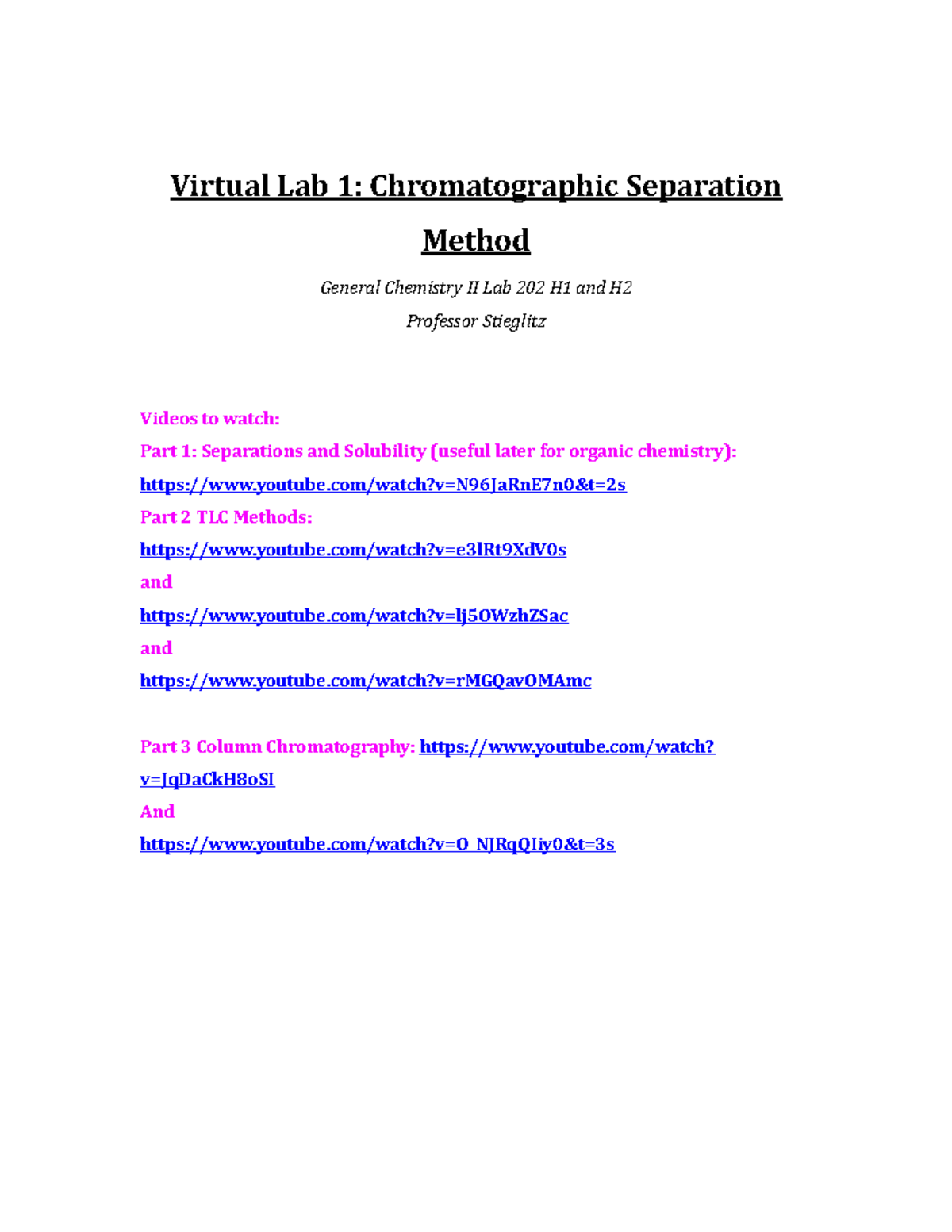 Virtual Lab 1: Chromatographic Separation Method

General Chemistry II Lab 202 H1 and H2

Professor Stieglitz

Videos to watch:
Part 1: Separations and Solubility (useful later for organic chemistry): https://www.youtube.com/watch?v=N96JaRnE7n0&t=2s
Part 2 TLC Methods:
https://www.youtube.com/watch?v=e3lRt9XdV0s
and
https://www.youtube.com/watch?v=lj5OWzhZSac
and
https://www.youtube.com/watch?v=rMGQavOMAmc

Part 3 Column Chromatography: https://www.youtube.com/watch?v=JqDaCkH8oSI
And
https://www.youtube.com/watch?v=O_NJRqQIiy0&t=3s